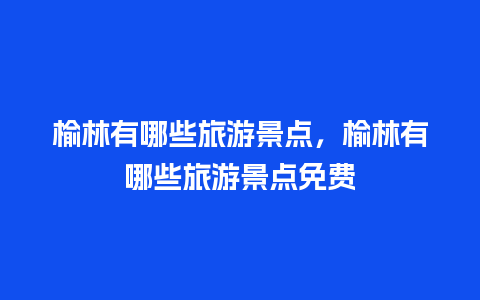 榆林有哪些旅游景点，榆林有哪些旅游景点免费